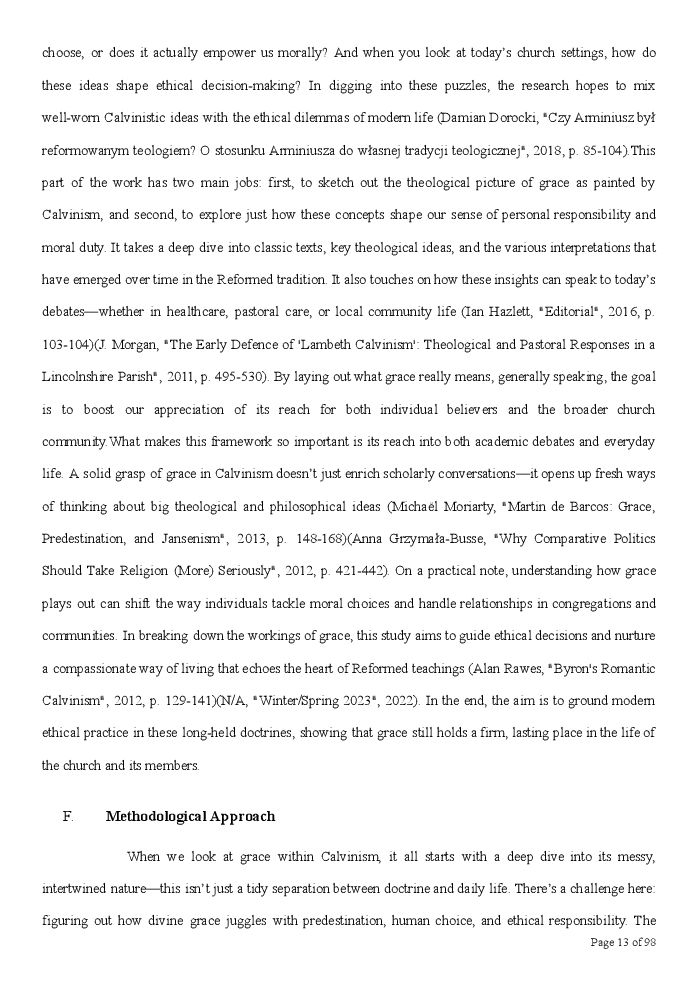 choose, or does it actually empower us morally? And when you look at today's church settings, how do these ideas shape ethical decision-making? In digging into these puzzles, the research hopes to mix well-worn Calvinistic ideas with the ethical dilemmas of modern life (Damian Dorocki, "Czy Arminiusz był reformowanym teologiem? O stosunku Arminiusza do własnej tradycji teologicznej", 2018, p. 85-104).This part of the work has two main jobs: first, to sketch out the theological picture of grace as painted by Calvinism, and second, to explore just how these concepts shape our sense of personal responsibility and moral duty. It takes a deep dive into classic texts, key theological ideas, and the various interpretations that have emerged over time in the Reformed tradition. It also touches on how these insights can speak to today's debates—whether in healthcare, pastoral care, or local community life (Ian Hazlett, "Editorial", 2016, p. 103-104)(J. Morgan, "The Early Defence of 'Lambeth Calvinism': Theological and Pastoral Responses in a Lincolnshire Parish", 2011, p. 495-530). By laying out what grace really means, generally speaking, the goal is to boost our appreciation of its reach for both individual believers and the broader church community.What makes this framework so important is its reach into both academic debates and everyday life. A solid grasp of grace in Calvinism doesn't just enrich scholarly conversations—it opens up fresh ways of thinking about big theological and philosophical ideas (Michaël Moriarty, "Martin de Barcos: Grace, Predestination, and Jansenism", 2013, p. 148-168)(Anna Grzymała-Busse, "Why Comparative Politics Should Take Religion (More) Seriously", 2012, p. 421-442). On a practical note, understanding how grace plays out can shift the way individuals tackle moral choices and handle relationships in congregations and communities. In breaking down the workings of grace, this study aims to guide ethical decisions and nurture a compassionate way of living that echoes the heart of Reformed teachings (Alan Rawes, "Byron's Romantic Calvinism", 2012, p. 129-141)(N/A, "Winter/Spring 2023", 2022). In the end, the aim is to ground modern ethical practice in these long-held doctrines, showing that grace still holds a firm, lasting place in the life of the church and its members.

F. Methodological Approach

When we look at grace within Calvinism, it all starts with a deep dive into its messy, intertwined nature—this isn't just a tidy separation between doctrine and daily life. There's a challenge here: figuring out how divine grace juggles with predestination, human choice, and ethical responsibility. The

Page 13 of 98